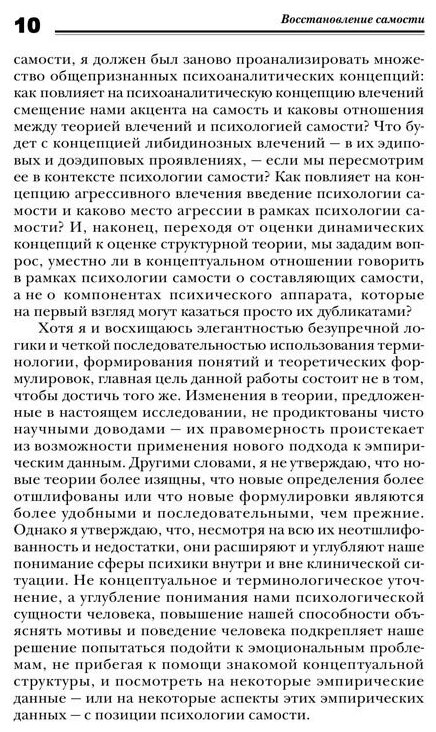 10

Восстановление самости

самости, я должен был заново проанализировать множество общепризнанных психоаналитических концепций: как повлияет на психоаналитическую концепцию влечений смещение нами акцента на самость и каковы отношения между теорией влечений и психологией самости? Что будет с концепцией либидинозных влечений — в их эдиповых и доэдиповых проявлениях, — если мы пересмотрим ее в контексте психологии самости? Как повлияет на концепцию агрессивного влечения введение психологии самости и каково место агрессии в рамках психологии самости? И, наконец, переходя от оценки динамических концепций к оценке структурной теории, мы зададим вопрос, уместно ли в концептуальном отношении говорить в рамках психологии самости о составляющих самости, а не о компонентах психического аппарата, которые на первый взгляд могут казаться просто их дубликатами?

Хотя я и восхищаюсь элегантностью безупречной логики и четкой последовательностью использования терминологии, формирования понятий и теоретических формулировок, главная цель данной работы состоит не в том, чтобы достичь того же. Изменения в теории, предложенные в настоящем исследовании, не продиктованы чисто научными доводами — их правомерность проистекает из возможности применения нового подхода к эмпирическим данным. Другими словами, я не утверждаю, что новые теории более изящны, что новые определения более отшлифованы или что новые формулировки являются более удобными и последовательными, чем прежние. Однако я утверждаю, что, несмотря на всю их неотшлифованность и недостатки, они расширяют и углубляют наше понимание сферы психики внутри и вне клинической ситуации. Не концептуальное и терминологическое уточнение, а углубление понимания нами психологической сущности человека, повышение нашей способности объяснять мотивы и поведение человека подкрепляет наше решение попытаться подойти к эмоциональным проблемам, не прибегая к помощи знакомой концептуальной структуры, и посмотреть на некоторые эмпирические данные — или на некоторые аспекты этих эмпирических данных — с позиции психологии самости.